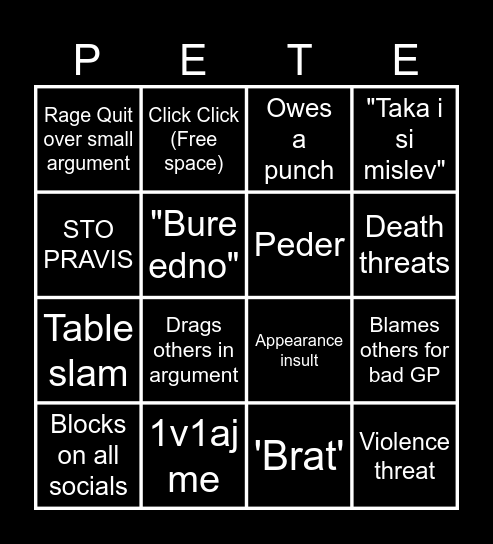 | P | E | T | E |
|---|---|---|---|
| Rage Quit over small argument | Click Click (Free space) | Owes a punch | "Taka i si mislev" |
| STO PRAVIS | "Bure edno" | Peder | Death threats |
| Table slam | Drags others in argument | Appearance insult | Blames others for bad GP |
| Blocks on all socials | 1v1aj me | 'Brat' | Violence threat |